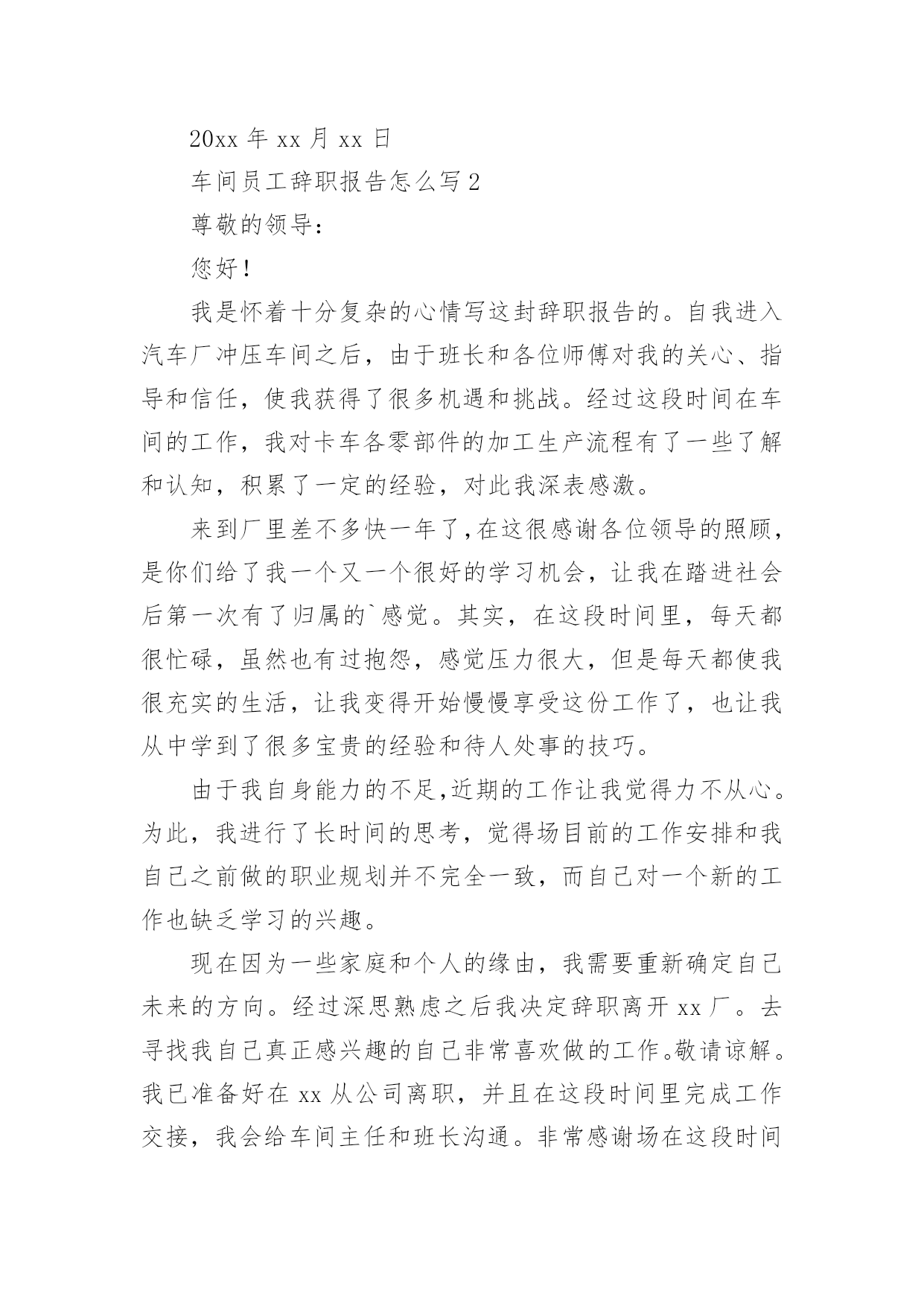 20xx 年 xx 月 xx 日

车间员工辞职报告怎么写 2

尊敬的领导：

您好！

我是怀着十分复杂的心情写这封辞职报告的。自我进入汽车厂冲压车间之后，由于班长和各位师傅对我的关心、指导和信任，使我获得了很多机遇和挑战。经过这段时间在车间的工作，我对卡车各零部件的加工生产流程有了一些了解和认知，积累了一定的经验，对此我深表感激。

来到厂里差不多快一年了，在这很感谢各位领导的照顾，是你们给了我一个又一个很好的学习机会，让我在踏进社会后第一次有了归属的`感觉。其实，在这段时间里，每天都很忙碌，虽然也有过抱怨，感觉压力很大，但是每天都使我很充实的生活，让我变得开始慢慢享受这份工作了，也让我从中学到了很多宝贵的经验和待人处事的技巧。

由于我自身能力的不足，近期的工作让我觉得力不从心。为此，我进行了长时间的思考，觉得场目前的工作安排和我自己之前做的职业规划并不完全一致，而自己对一个新的工作也缺乏学习的兴趣。

现在因为一些家庭和个人的缘由，我需要重新确定自己未来的方向。经过深思熟虑之后我决定辞职离开 xx 厂。去寻找我自己真正感兴趣的自己非常喜欢做的工作。敬请谅解。我已准备好在 xx 从公司离职，并且在这段时间里完成工作交接，我会给车间主任和班长沟通。非常感谢场在这段时间